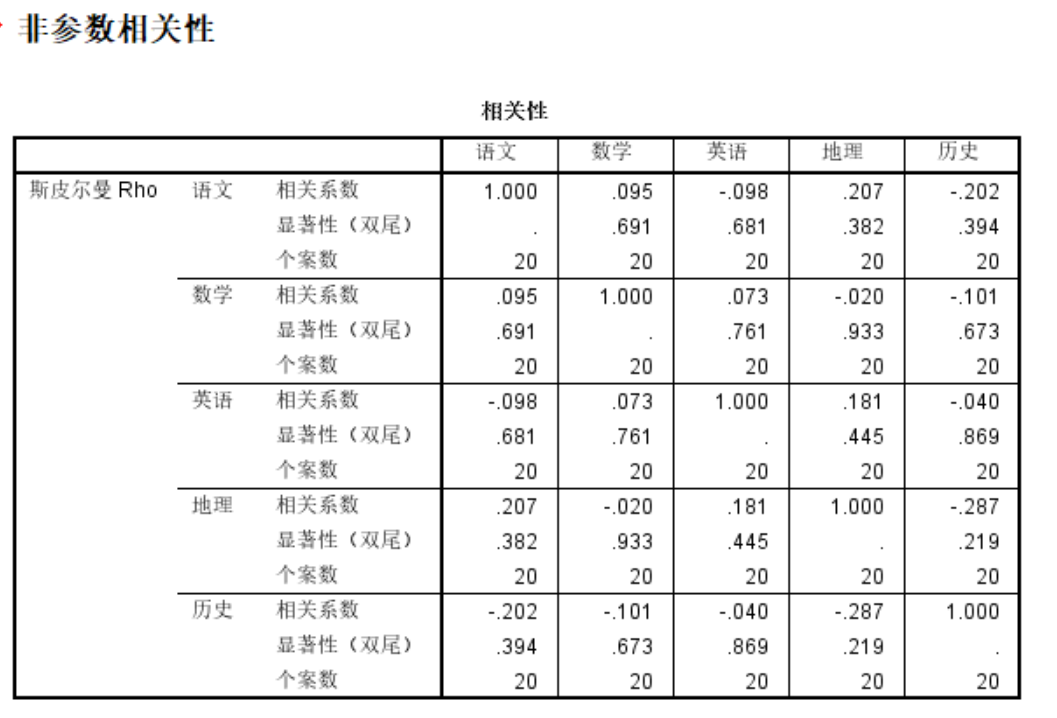 非参数相关性

相关性

| | | | 语文 | 数学 | 英语 | 地理 | 历史 |
|---|---|---|---|---|---|---|---|
| 斯皮尔曼 Rho | 语文 | 相关系数 | 1.000 | .095 | -.098 | .207 | -.202 |
| | | 显著性（双尾） | . | .691 | .681 | .382 | .394 |
| | | 个案数 | 20 | 20 | 20 | 20 | 20 |
| | 数学 | 相关系数 | .095 | 1.000 | .073 | -.020 | -.101 |
| | | 显著性（双尾） | .691 | . | .761 | .933 | .673 |
| | | 个案数 | 20 | 20 | 20 | 20 | 20 |
| | 英语 | 相关系数 | -.098 | .073 | 1.000 | .181 | -.040 |
| | | 显著性（双尾） | .681 | .761 | . | .445 | .869 |
| | | 个案数 | 20 | 20 | 20 | 20 | 20 |
| | 地理 | 相关系数 | .207 | -.020 | .181 | 1.000 | -.287 |
| | | 显著性（双尾） | .382 | .933 | .445 | . | .219 |
| | | 个案数 | 20 | 20 | 20 | 20 | 20 |
| | 历史 | 相关系数 | -.202 | -.101 | -.040 | -.287 | 1.000 |
| | | 显著性（双尾） | .394 | .673 | .869 | .219 | . |
| | | 个案数 | 20 | 20 | 20 | 20 | 20 |